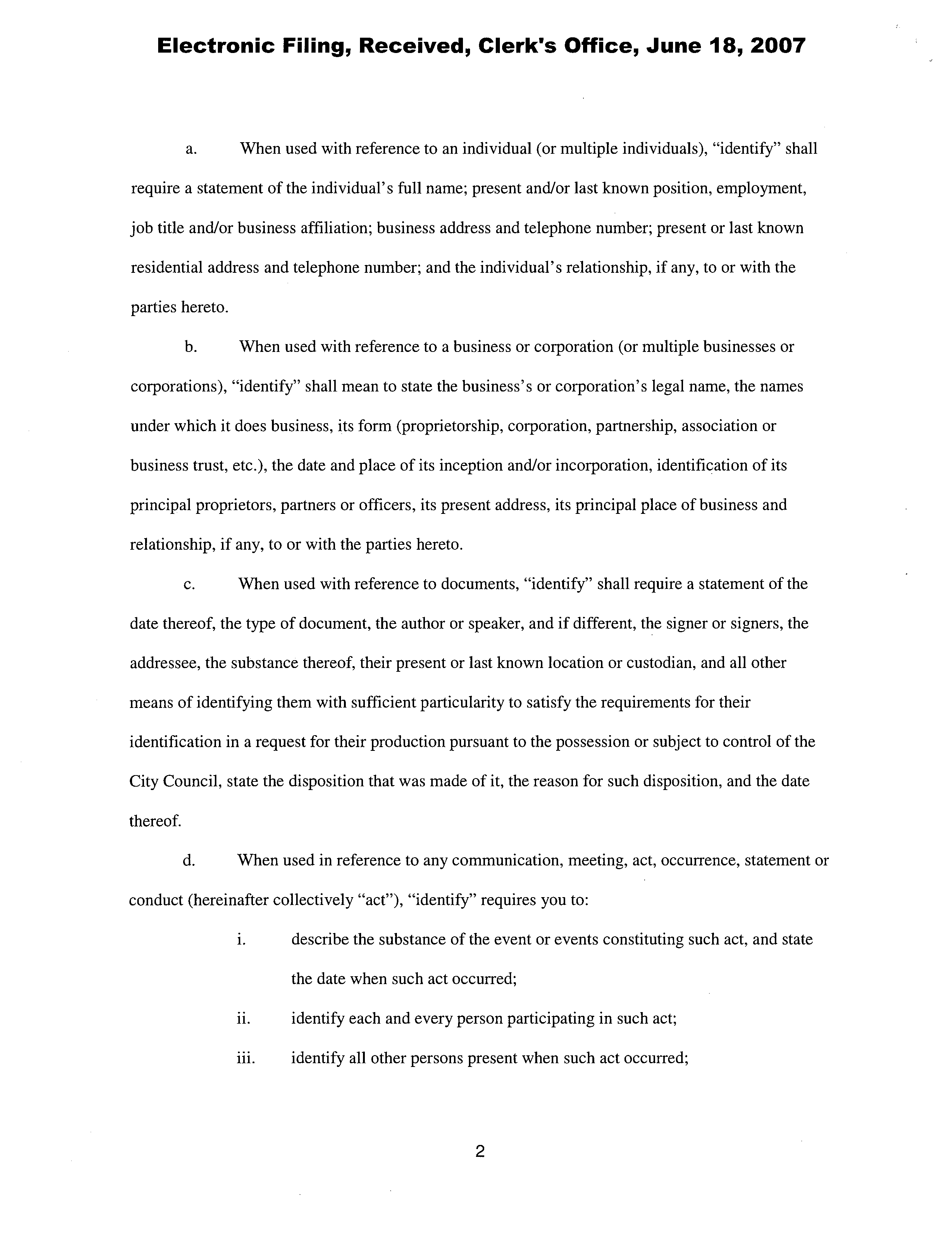 Electronic Filing, Received, Clerk's Office, June 18, 2007

a. When used with reference to an individual (or multiple individuals), "identify" shall require a statement of the individual's full name; present and/or last known position, employment, job title and/or business affiliation; business address and telephone number; present or last known residential address and telephone number; and the individual's relationship, if any, to or with the parties hereto.

b. When used with reference to a business or corporation (or multiple businesses or corporations), "identify" shall mean to state the business's or corporation's legal name, the names under which it does business, its form (proprietorship, corporation, partnership, association or business trust, etc.), the date and place of its inception and/or incorporation, identification of its principal proprietors, partners or officers, its present address, its principal place of business and relationship, if any, to or with the parties hereto.

c. When used with reference to documents, "identify" shall require a statement of the date thereof, the type of document, the author or speaker, and if different, the signer or signers, the addressee, the substance thereof, their present or last known location or custodian, and all other means of identifying them with sufficient particularity to satisfy the requirements for their identification in a request for their production pursuant to the possession or subject to control of the City Council, state the disposition that was made of it, the reason for such disposition, and the date thereof.

d. When used in reference to any communication, meeting, act, occurrence, statement or conduct (hereinafter collectively "act"), "identify" requires you to:

i. describe the substance of the event or events constituting such act, and state the date when such act occurred;

ii. identify each and every person participating in such act;

iii. identify all other persons present when such act occurred;

2